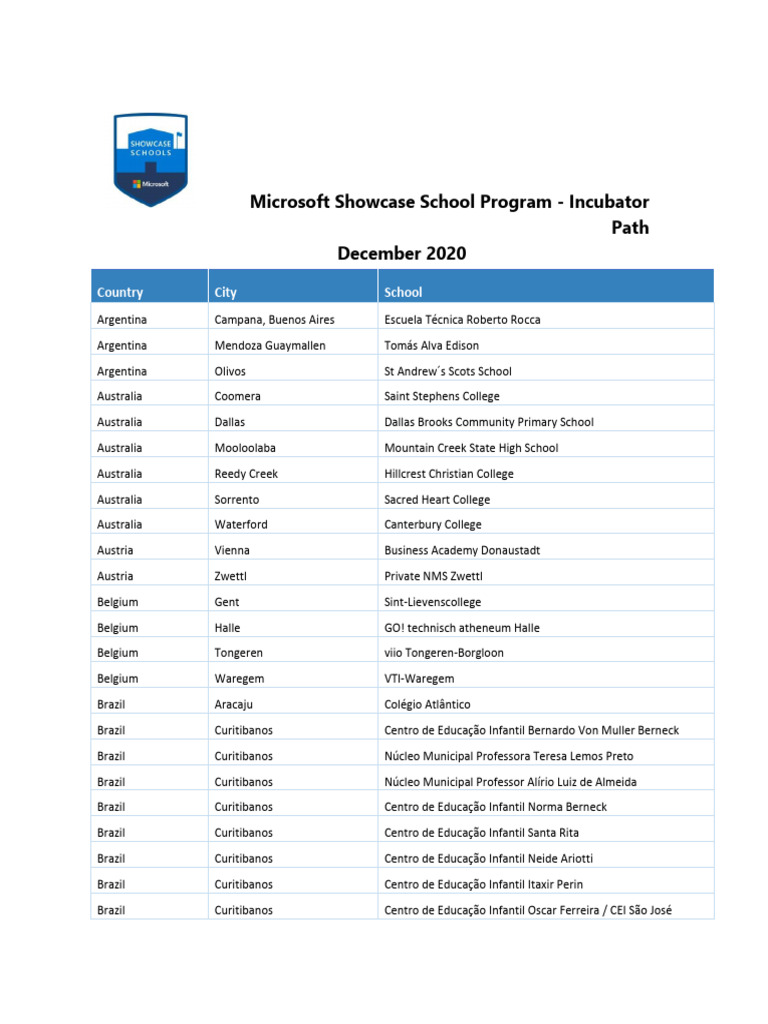 SHOWCASE SCHOOLS
Microsoft

Microsoft Showcase School Program - Incubator Path
December 2020

| Country | City | School |
|---|---|---|
| Argentina | Campana, Buenos Aires | Escuela Técnica Roberto Rocca |
| Argentina | Mendoza Guaymallen | Tomás Alva Edison |
| Argentina | Olivos | St Andrew´s Scots School |
| Australia | Coomera | Saint Stephens College |
| Australia | Dallas | Dallas Brooks Community Primary School |
| Australia | Mooloolaba | Mountain Creek State High School |
| Australia | Reedy Creek | Hillcrest Christian College |
| Australia | Sorrento | Sacred Heart College |
| Australia | Waterford | Canterbury College |
| Austria | Vienna | Business Academy Donaustadt |
| Austria | Zwettl | Private NMS Zwettl |
| Belgium | Gent | Sint-Lievenscollege |
| Belgium | Halle | GO! technisch atheneum Halle |
| Belgium | Tongeren | viio Tongeren-Borgloon |
| Belgium | Waregem | VTI-Waregem |
| Brazil | Aracaju | Colégio Atlântico |
| Brazil | Curitibanos | Centro de Educação Infantil Bernardo Von Muller Berneck |
| Brazil | Curitibanos | Núcleo Municipal Professora Teresa Lemos Preto |
| Brazil | Curitibanos | Núcleo Municipal Professor Alírio Luiz de Almeida |
| Brazil | Curitibanos | Centro de Educação Infantil Norma Berneck |
| Brazil | Curitibanos | Centro de Educação Infantil Santa Rita |
| Brazil | Curitibanos | Centro de Educação Infantil Neide Ariotti |
| Brazil | Curitibanos | Centro de Educação Infantil Itaxir Perin |
| Brazil | Curitibanos | Centro de Educação Infantil Oscar Ferreira / CEI São José |